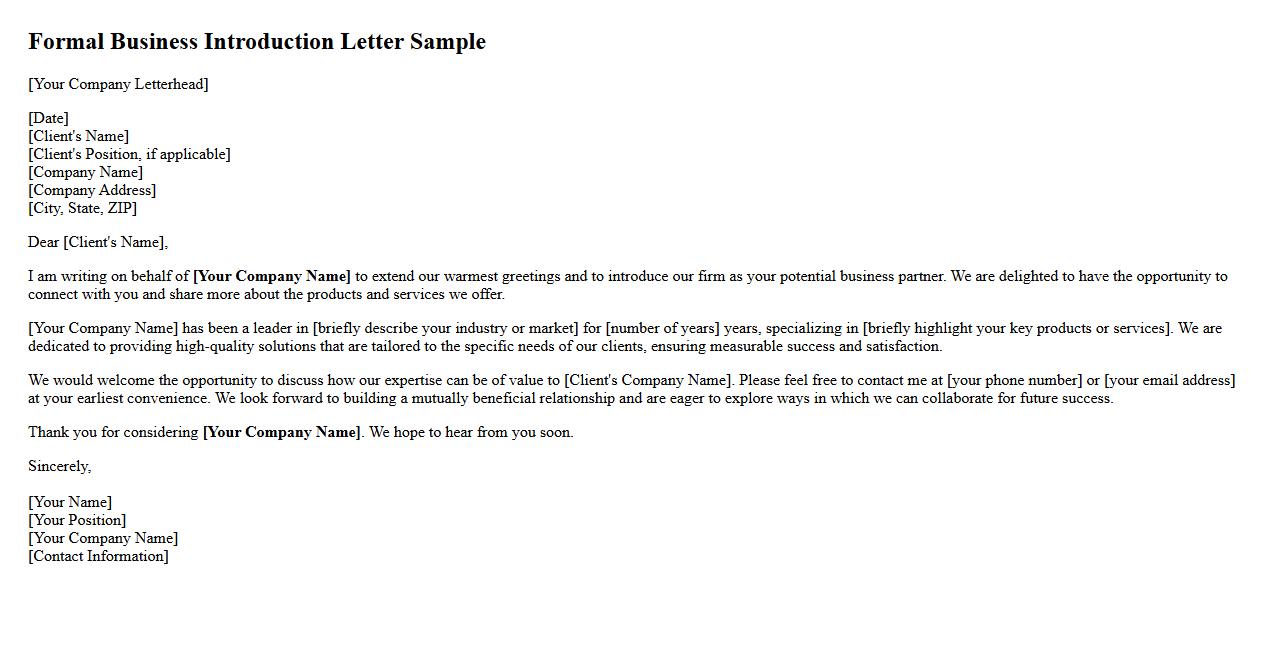 Formal Business Introduction Letter Sample

[Your Company Letterhead]

[Date]
[Client's Name]
[Client's Position, if applicable]
[Company Name]
[Company Address]
[City, State, ZIP]

Dear [Client's Name],

I am writing on behalf of [Your Company Name] to extend our warmest greetings and to introduce our firm as your potential business partner. We are delighted to have the opportunity to connect with you and share more about the products and services we offer.

[Your Company Name] has been a leader in [briefly describe your industry or market] for [number of years] years, specializing in [briefly highlight your key products or services]. We are dedicated to providing high-quality solutions that are tailored to the specific needs of our clients, ensuring measurable success and satisfaction.

We would welcome the opportunity to discuss how our expertise can be of value to [Client's Company Name]. Please feel free to contact me at [your phone number] or [your email address] at your earliest convenience. We look forward to building a mutually beneficial relationship and are eager to explore ways in which we can collaborate for future success.

Thank you for considering [Your Company Name]. We hope to hear from you soon.

Sincerely,

[Your Name]
[Your Position]
[Your Company Name]
[Contact Information]